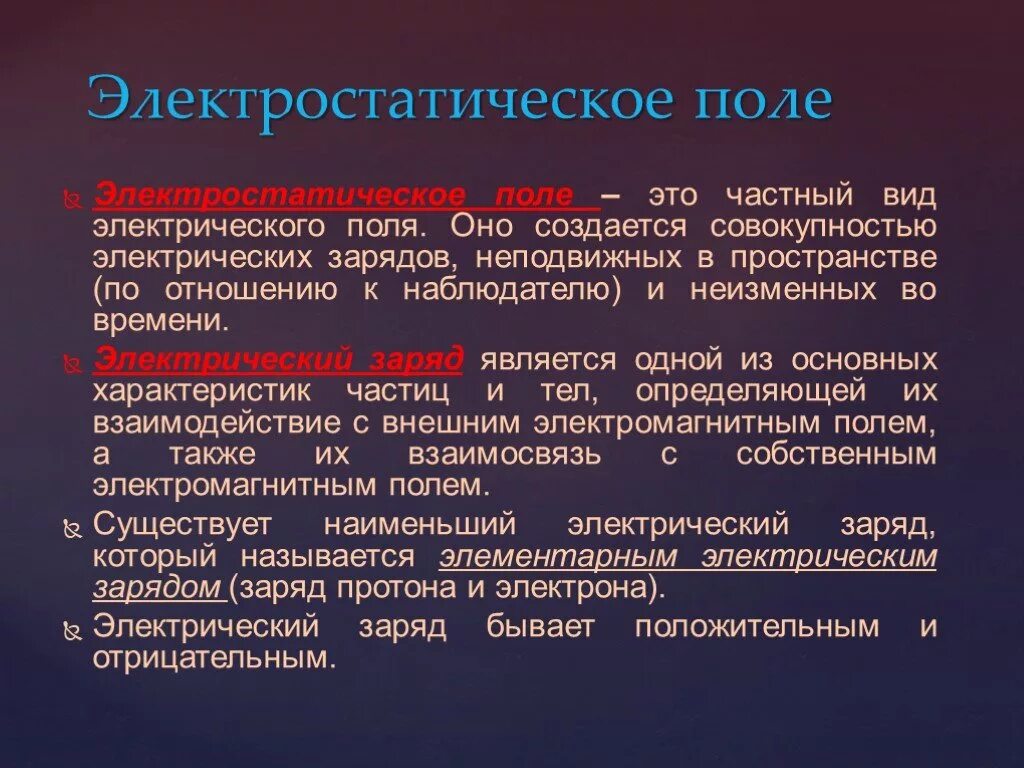 Электростатическое поле

Электростатическое поле – это частный вид электрического поля. Оно создается совокупностью электрических зарядов, неподвижных в пространстве (по отношению к наблюдателю) и неизменных во времени.

Электрический заряд является одной из основных характеристик частиц и тел, определяющей их взаимодействие с внешним электромагнитным полем, а также их взаимосвязь с собственным электромагнитным полем.

Существует наименьший электрический заряд, который называется элементарным электрическим зарядом (заряд протона и электрона).

Электрический заряд бывает положительным и отрицательным.